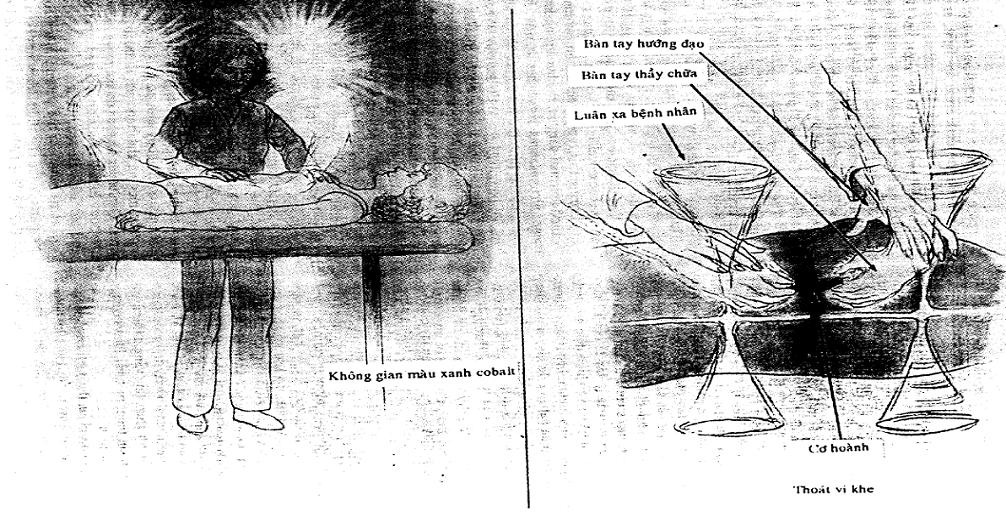 Không gian màu xanh cobalt

Bàn tay hướng đạo

Bàn tay thầy chữa

Luân xa bệnh nhân

Cơ hoành

Thoát vị khe